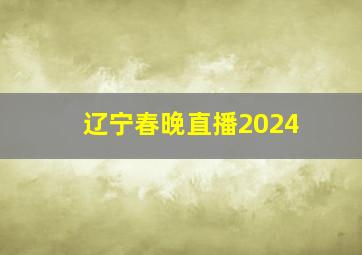 辽宁春晚直播2024